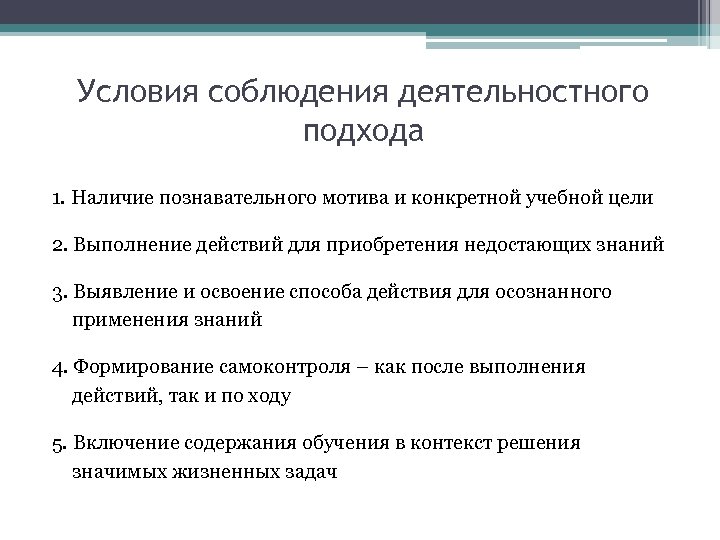 Условия соблюдения деятельностного подхода

1. Наличие познавательного мотива и конкретной учебной цели

2. Выполнение действий для приобретения недостающих знаний

3. Выявление и освоение способа действия для осознанного применения знаний

4. Формирование самоконтроля – как после выполнения действий, так и по ходу

5. Включение содержания обучения в контекст решения значимых жизненных задач